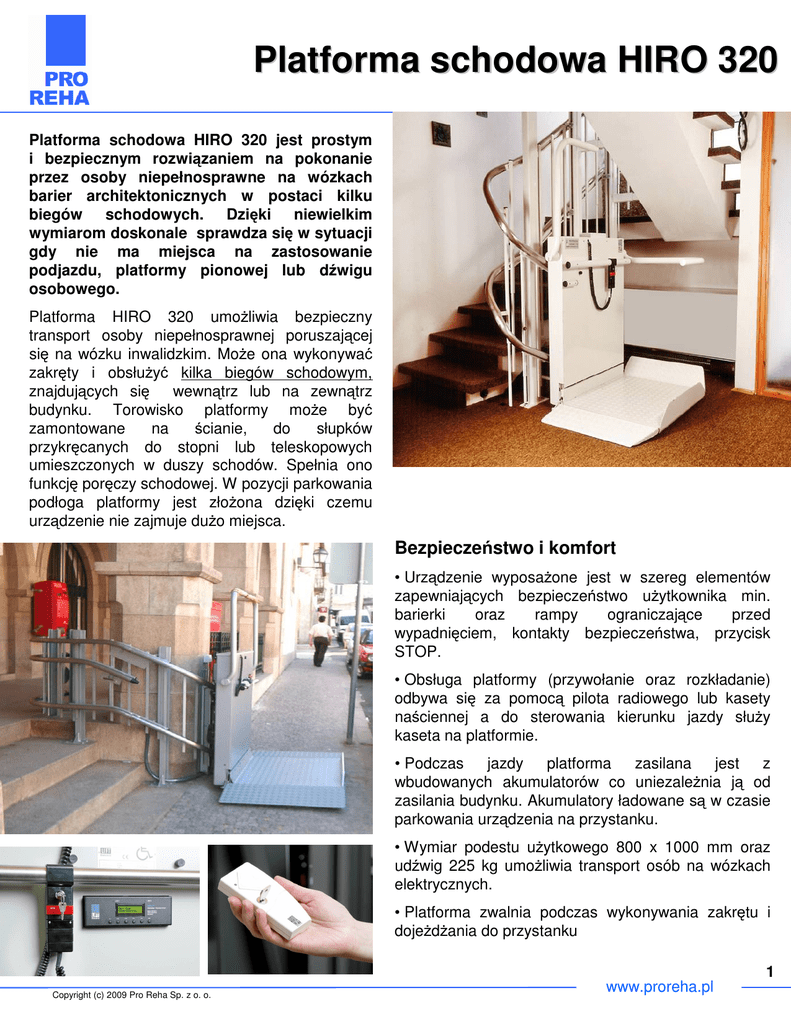 PRO
REHA

Platforma schodowa HIRO 320

Platforma schodowa HIRO 320 jest prostym i bezpiecznym rozwiązaniem na pokonanie przez osoby niepełnosprawne na wózkach barier architektonicznych w postaci kilku biegów schodowych. Dzięki niewielkim wymiarom doskonale sprawdza się w sytuacji gdy nie ma miejsca na zastosowanie podjazdu, platformy pionowej lub dźwigu osobowego.

Platforma HIRO 320 umożliwia bezpieczny transport osoby niepełnosprawnej poruszającej się na wózku inwalidzkim. Może ona wykonywać zakręty i obsłużyć kilka biegów schodowym, znajdujących się wewnątrz lub na zewnątrz budynku. Torowisko platformy może być zamontowane na ścianie, do słupków przykręcanych do stopni lub teleskopowych umieszczonych w duszy schodów. Spełnia ono funkcję poręczy schodowej. W pozycji parkowania podłoga platformy jest złożona dzięki czemu urządzenie nie zajmuje dużo miejsca.

Bezpieczeństwo i komfort

• Urządzenie wyposażone jest w szereg elementów zapewniających bezpieczeństwo użytkownika min. barierki oraz rampy ograniczające przed wypadnięciem, kontakty bezpieczeństwa, przycisk STOP.

• Obsługa platformy (przywołanie oraz rozkładanie) odbywa się za pomocą pilota radiowego lub kasety naściennej a do sterowania kierunku jazdy służy kaseta na platformie.

• Podczas jazdy platforma zasilana jest z wbudowanych akumulatorów co uniezależnia ją od zasilania budynku. Akumulatory ładowane są w czasie parkowania urządzenia na przystanku.

• Wymiar podestu użytkowego 800 x 1000 mm oraz udźwig 225 kg umożliwia transport osób na wózkach elektrycznych.

• Platforma zwalnia podczas wykonywania zakrętu i dojeżdżania do przystanku

1

Copyright (c) 2009 Pro Reha Sp. z o. o.

www.proreha.pl